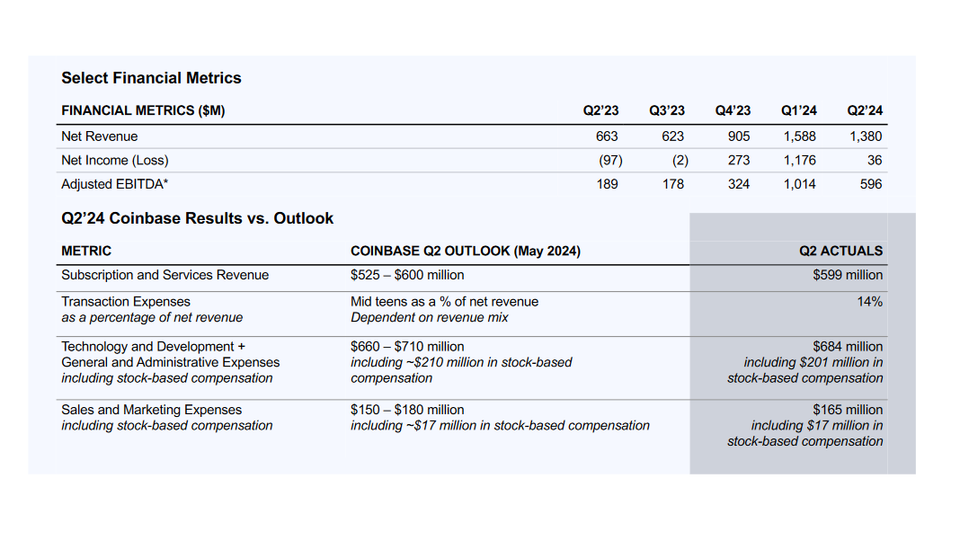 Select Financial Metrics

| FINANCIAL METRICS ($M) | Q2'23 | Q3'23 | Q4'23 | Q1'24 | Q2'24 |
|---|---|---|---|---|---|
| Net Revenue | 663 | 623 | 905 | 1,588 | 1,380 |
| Net Income (Loss) | (97) | (2) | 273 | 1,176 | 36 |
| Adjusted EBITDA* | 189 | 178 | 324 | 1,014 | 596 |

Q2'24 Coinbase Results vs. Outlook

| METRIC | COINBASE Q2 OUTLOOK (May 2024) | Q2 ACTUALS |
|---|---|---|
| Subscription and Services Revenue | $525 – $600 million | $599 million |
| Transaction Expenses as a percentage of net revenue | Mid teens as a % of net revenue Dependent on revenue mix | 14% |
| Technology and Development + General and Administrative Expenses including stock-based compensation | $660 – $710 million including ~$210 million in stock-based compensation | $684 million including $201 million in stock-based compensation |
| Sales and Marketing Expenses including stock-based compensation | $150 – $180 million including ~$17 million in stock-based compensation | $165 million including $17 million in stock-based compensation |